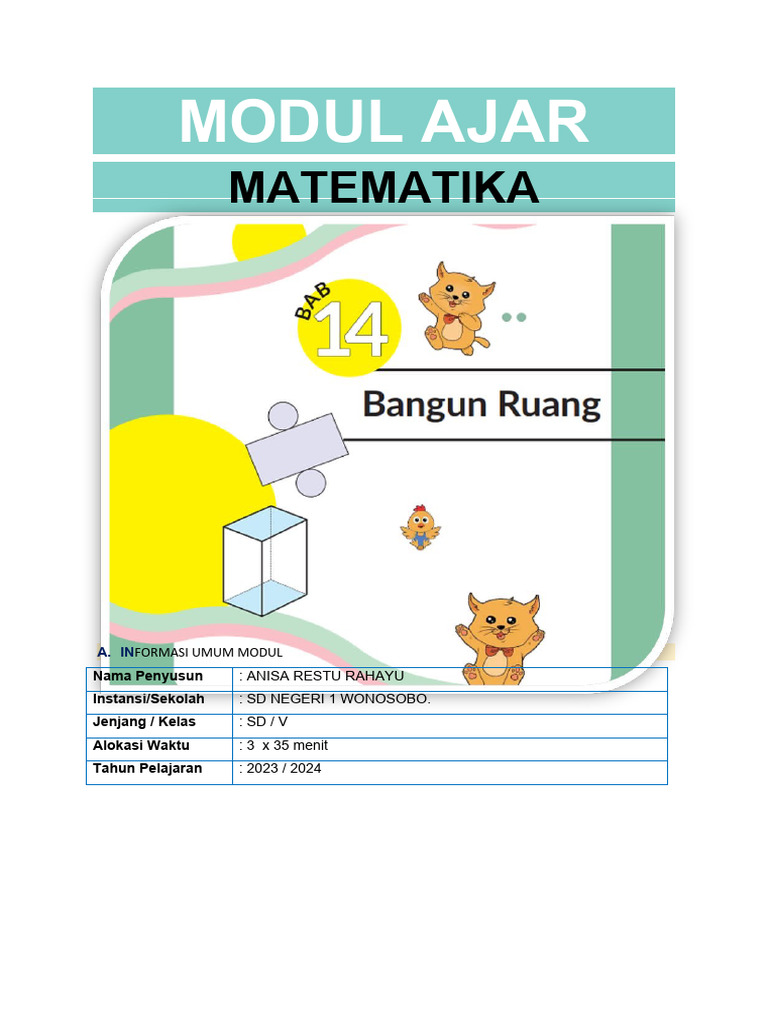 MODUL AJAR

MATEMATIKA

BAB 14

Bangun Ruang

A. INFORMASI UMUM MODUL

| Nama Penyusun | : ANISA RESTU RAHAYU |
|---|---|
| Instansi/Sekolah | : SD NEGERI 1 WONOSOBO. |
| Jenjang / Kelas | : SD / V |
| Alokasi Waktu | : 3 x 35 menit |
| Tahun Pelajaran | : 2023 / 2024 |